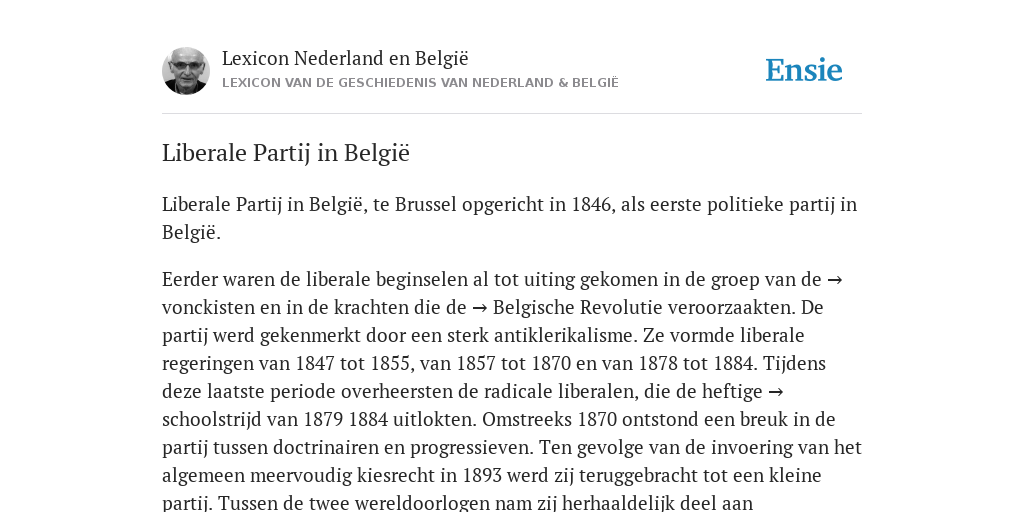 Lexicon Nederland en België
LEXICON VAN DE GESCHIEDENIS VAN NEDERLAND & BELGIË

Ensie

Liberale Partij in België

Liberale Partij in België, te Brussel opgericht in 1846, als eerste politieke partij in België.

Eerder waren de liberale beginselen al tot uiting gekomen in de groep van de → vonckisten en in de krachten die de → Belgische Revolutie veroorzaakten. De partij werd gekenmerkt door een sterk antiklerikalisme. Ze vormde liberale regeringen van 1847 tot 1855, van 1857 tot 1870 en van 1878 tot 1884. Tijdens deze laatste periode overheersten de radicale liberalen, die de heftige → schoolstrijd van 1879 1884 uitlokten. Omstreeks 1870 ontstond een breuk in de partij tussen doctrinairen en progressieven. Ten gevolge van de invoering van het algemeen meervoudig kiesrecht in 1893 werd zij teruggebracht tot een kleine partij. Tussen de twee wereldoorlogen nam zij herhaaldelijk deel aan